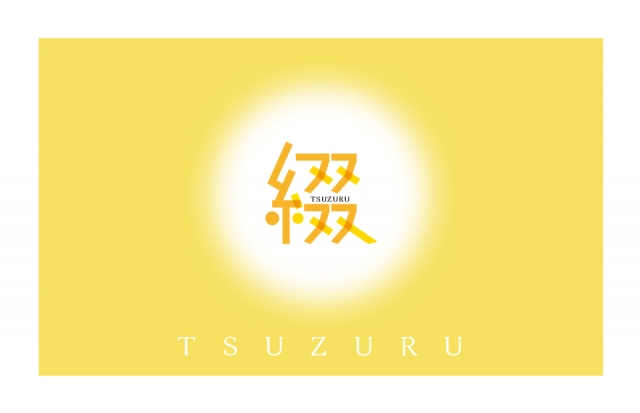 綴
TSUZURU

TSUZURU